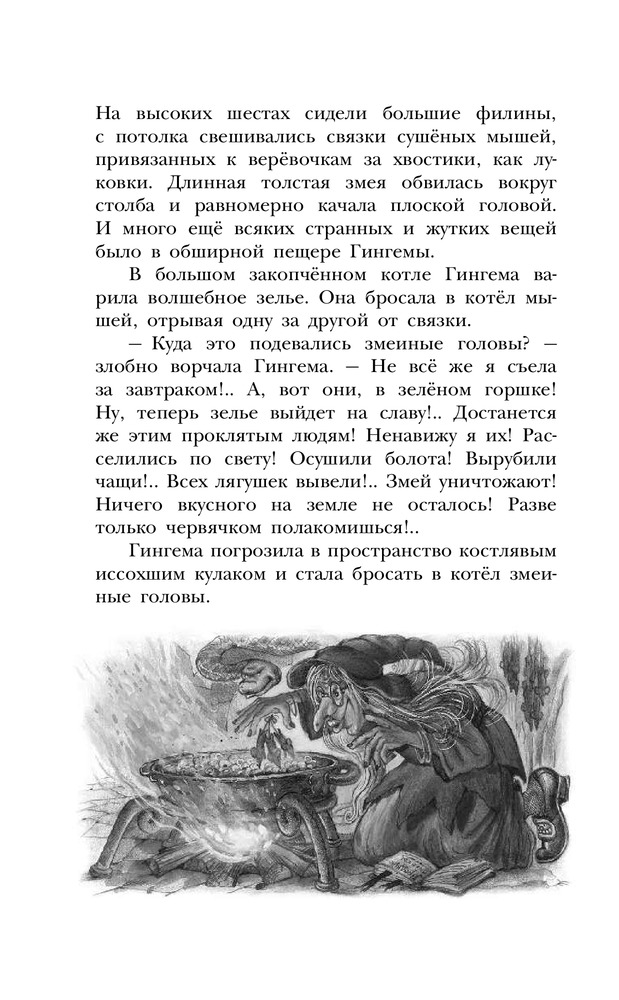 На высоких шестах сидели большие филины, с потолка свешивались связки сушёных мышей, привязанных к верёвочкам за хвостики, как луковки. Длинная толстая змея обвилась вокруг столба и равномерно качала плоской головой. И много ещё всяких странных и жутких вещей было в обширной пещере Гингемы.

В большом закопчённом котле Гингема варила волшебное зелье. Она бросала в котёл мышей, отрывая одну за другой от связки.

— Куда это подевались змеиные головы? — злобно ворчала Гингема. — Не всё же я съела за завтраком!.. А, вот они, в зелёном горшке! Ну, теперь зелье выйдет на славу!.. Достанется же этим проклятым людям! Ненавижу я их! Расселились по свету! Осушили болота! Вырубили чащи!.. Всех лягушек вывели!.. Змей уничтожают! Ничего вкусного на земле не осталось! Разве только червячком полакомишься!..

Гингема погрозила в пространство костлявым иссохшим кулаком и стала бросать в котёл змеиные головы.